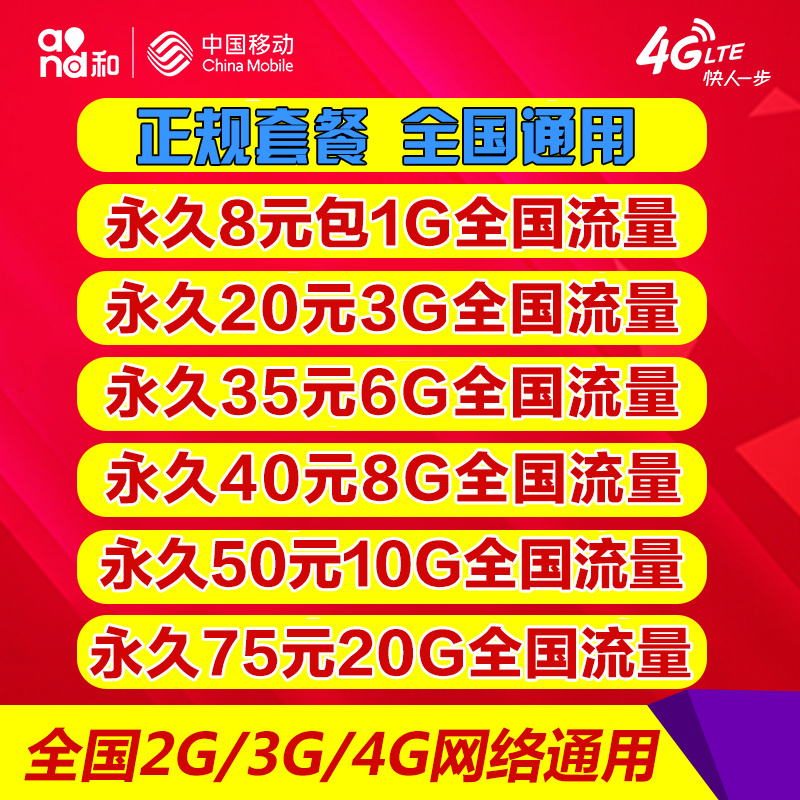 and和 中国移动 China Mobile

4G LTE 快人一步

正规套餐 全国通用

永久8元包1G全国流量

永久20元3G全国流量

永久35元6G全国流量

永久40元8G全国流量

永久50元10G全国流量

永久75元20G全国流量

全国2G/3G/4G网络通用